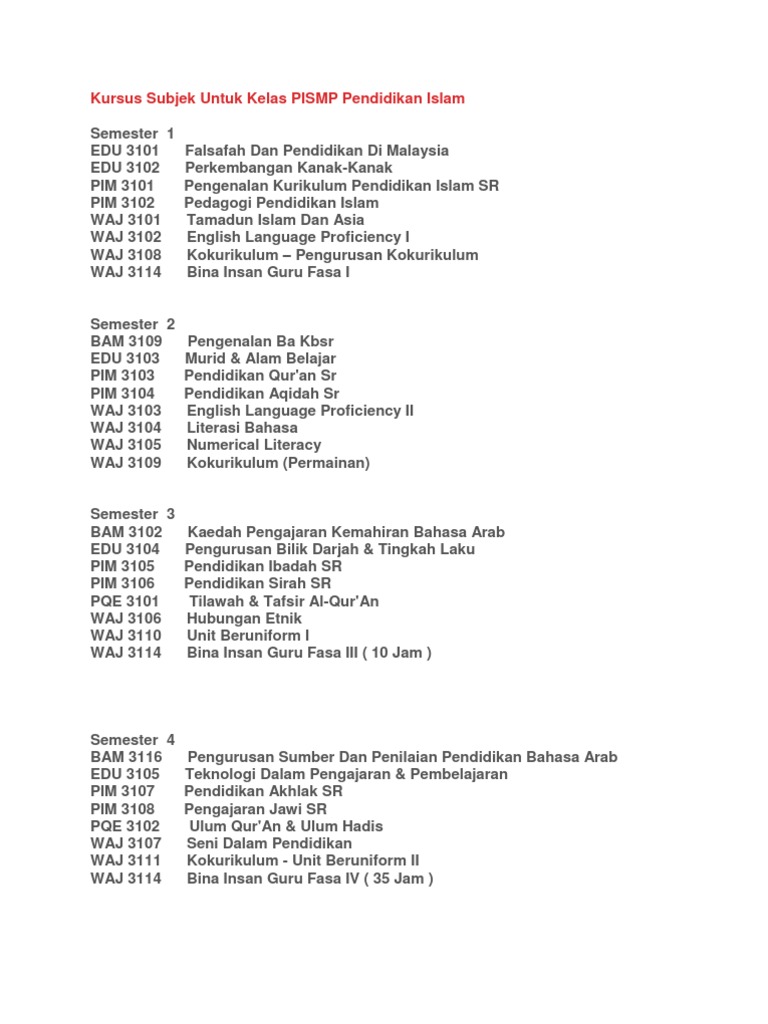 Kursus Subjek Untuk Kelas PISMP Pendidikan Islam

Semester 1
EDU 3101 Falsafah Dan Pendidikan Di Malaysia
EDU 3102 Perkembangan Kanak-Kanak
PIM 3101 Pengenalan Kurikulum Pendidikan Islam SR
PIM 3102 Pedagogi Pendidikan Islam
WAJ 3101 Tamadun Islam Dan Asia
WAJ 3102 English Language Proficiency I
WAJ 3108 Kokurikulum – Pengurusan Kokurikulum
WAJ 3114 Bina Insan Guru Fasa I

Semester 2
BAM 3109 Pengenalan Ba Kbsr
EDU 3103 Murid & Alam Belajar
PIM 3103 Pendidikan Qur'an Sr
PIM 3104 Pendidikan Aqidah Sr
WAJ 3103 English Language Proficiency II
WAJ 3104 Literasi Bahasa
WAJ 3105 Numerical Literacy
WAJ 3109 Kokurikulum (Permainan)

Semester 3
BAM 3102 Kaedah Pengajaran Kemahiran Bahasa Arab
EDU 3104 Pengurusan Bilik Darjah & Tingkah Laku
PIM 3105 Pendidikan Ibadah SR
PIM 3106 Pendidikan Sirah SR
PQE 3101 Tilawah & Tafsir Al-Qur'An
WAJ 3106 Hubungan Etnik
WAJ 3110 Unit Beruniform I
WAJ 3114 Bina Insan Guru Fasa III ( 10 Jam )

Semester 4
BAM 3116 Pengurusan Sumber Dan Penilaian Pendidikan Bahasa Arab
EDU 3105 Teknologi Dalam Pengajaran & Pembelajaran
PIM 3107 Pendidikan Akhlak SR
PIM 3108 Pengajaran Jawi SR
PQE 3102 Ulum Qur'An & Ulum Hadis
WAJ 3107 Seni Dalam Pendidikan
WAJ 3111 Kokurikulum - Unit Beruniform II
WAJ 3114 Bina Insan Guru Fasa IV ( 35 Jam )